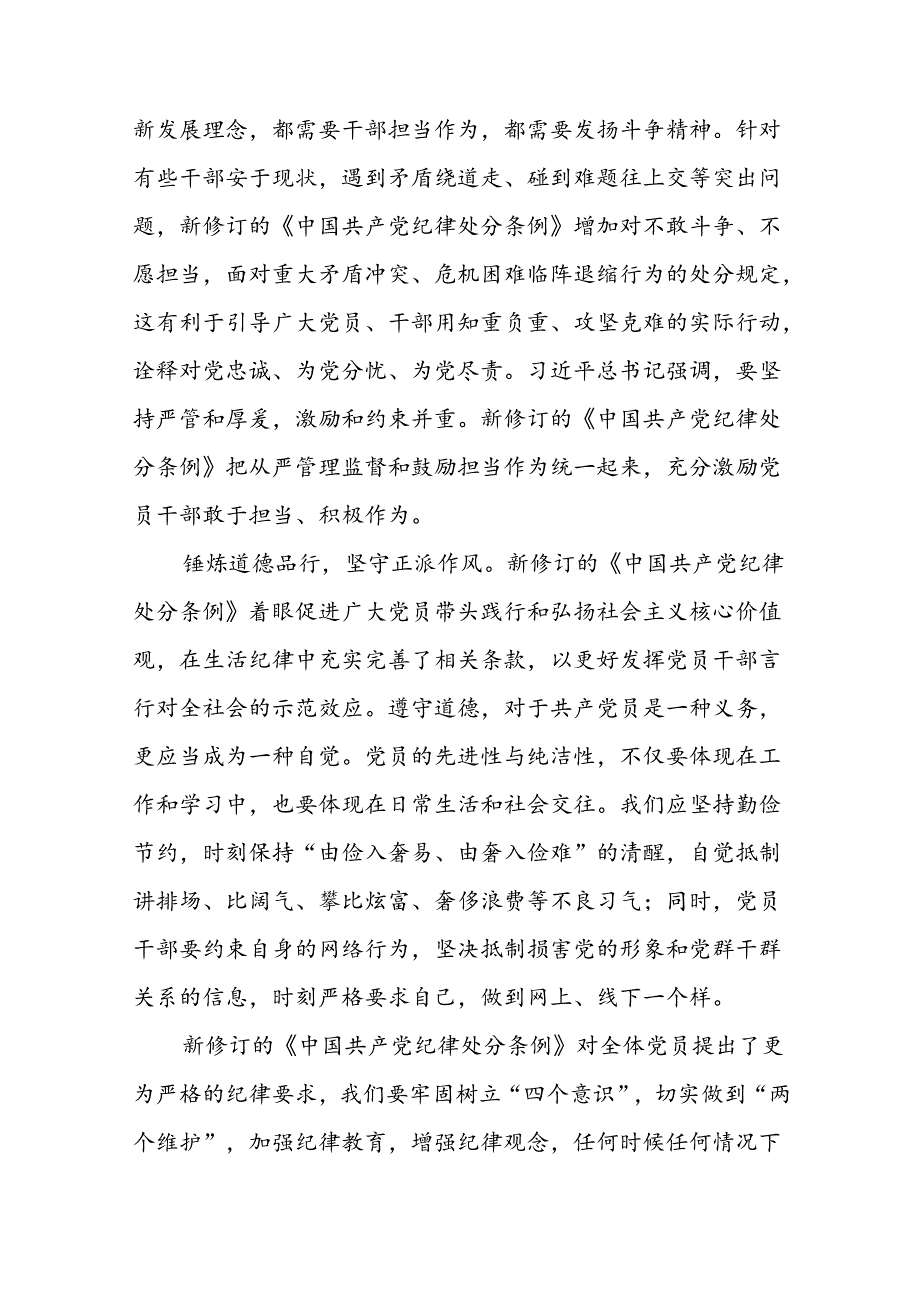 新发展理念，都需要干部担当作为，都需要发扬斗争精神。针对有些干部安于现状，遇到矛盾绕道走、碰到难题往上交等突出问题，新修订的《中国共产党纪律处分条例》增加对不敢斗争、不愿担当，面对重大矛盾冲突、危机困难临阵退缩行为的处分规定，这有利于引导广大党员、干部用知重负重、攻坚克难的实际行动，诠释对党忠诚、为党分忧、为党尽责。习近平总书记强调，要坚持严管和厚爱，激励和约束并重。新修订的《中国共产党纪律处分条例》把从严管理监督和鼓励担当作为统一起来，充分激励党员干部敢于担当、积极作为。

锤炼道德品行，坚守正派作风。新修订的《中国共产党纪律处分条例》着眼促进广大党员带头践行和弘扬社会主义核心价值观，在生活纪律中充实完善了相关条款，以更好发挥党员干部言行对全社会的示范效应。遵守道德，对于共产党员是一种义务，更应当成为一种自觉。党员的先进性与纯洁性，不仅要体现在工作和学习中，也要体现在日常生活和社会交往。我们应坚持勤俭节约，时刻保持“由俭入奢易、由奢入俭难”的清醒，自觉抵制讲排场、比阔气、攀比炫富、奢侈浪费等不良习气；同时，党员干部要约束自身的网络行为，坚决抵制损害党的形象和党群干群关系的信息，时刻严格要求自己，做到网上、线下一个样。

新修订的《中国共产党纪律处分条例》对全体党员提出了更为严格的纪律要求，我们要牢固树立“四个意识”，切实做到“两个维护”，加强纪律教育，增强纪律观念，任何时候任何情况下